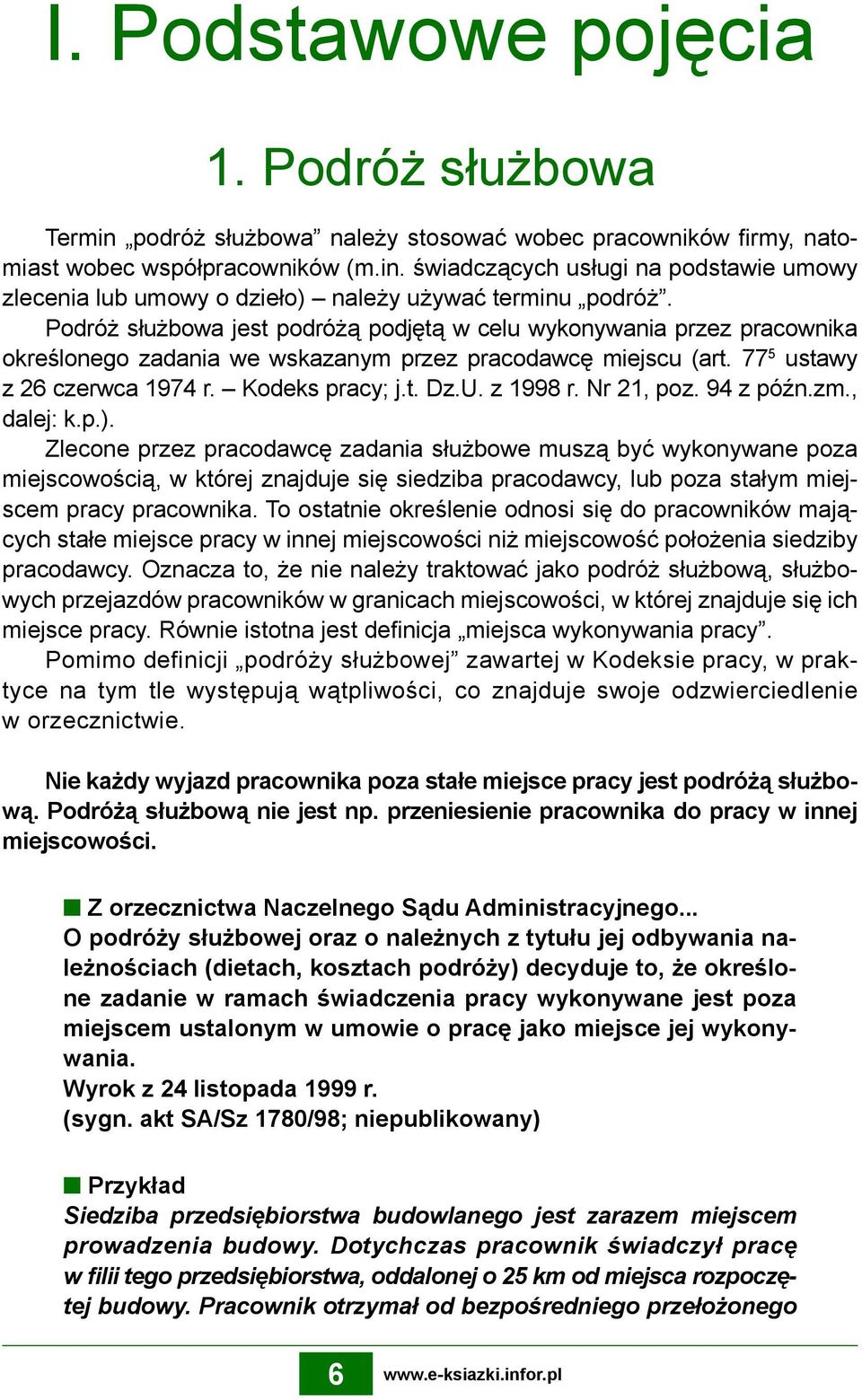 I. Podstawowe pojęcia

1. Podróż służbowa

Termin „podróż służbowa” należy stosować wobec pracowników firmy, natomiast wobec współpracowników (m.in. świadczących usługi na podstawie umowy zlecenia lub umowy o dzieło) – należy używać terminu „podróż”.

Podróż służbowa jest podróżą podjętą w celu wykonywania przez pracownika określonego zadania we wskazanym przez pracodawcę miejscu (art. $77^5$ ustawy z 26 czerwca 1974 r. – Kodeks pracy; j.t. Dz.U. z 1998 r. Nr 21, poz. 94 z późn.zm., dalej: k.p.).

Zlecone przez pracodawcę zadania służbowe muszą być wykonywane poza miejscowością, w której znajduje się siedziba pracodawcy, lub poza stałym miejscem pracy pracownika. To ostatnie określenie odnosi się do pracowników mających stałe miejsce pracy w innej miejscowości niż miejscowość położenia siedziby pracodawcy. Oznacza to, że nie należy traktować jako podróż służbową, służbowych przejazdów pracowników w granicach miejscowości, w której znajduje się ich miejsce pracy. Równie istotna jest definicja „miejsca wykonywania pracy”.

Pomimo definicji „podróży służbowej” zawartej w Kodeksie pracy, w praktyce na tym tle występują wątpliwości, co znajduje swoje odzwierciedlenie w orzecznictwie.

Nie każdy wyjazd pracownika poza stałe miejsce pracy jest podróżą służbową. Podróżą służbową nie jest np. przeniesienie pracownika do pracy w innej miejscowości.

Z orzecznictwa Naczelnego Sądu Administracyjnego...
O podróży służbowej oraz o należnych z tytułu jej odbywania należnościach (dietach, kosztach podróży) decyduje to, że określone zadanie w ramach świadczenia pracy wykonywane jest poza miejscem ustalonym w umowie o pracę jako miejsce jej wykonywania.
Wyrok z 24 listopada 1999 r.
(sygn. akt SA/Sz 1780/98; niepublikowany)

Przykład
Siedziba przedsiębiorstwa budowlanego jest zarazem miejscem prowadzenia budowy. Dotychczas pracownik świadczył pracę w filii tego przedsiębiorstwa, oddalonej o 25 km od miejsca rozpoczętej budowy. Pracownik otrzymał od bezpośredniego przełożonego

6 www.e-ksiazki.infor.pl